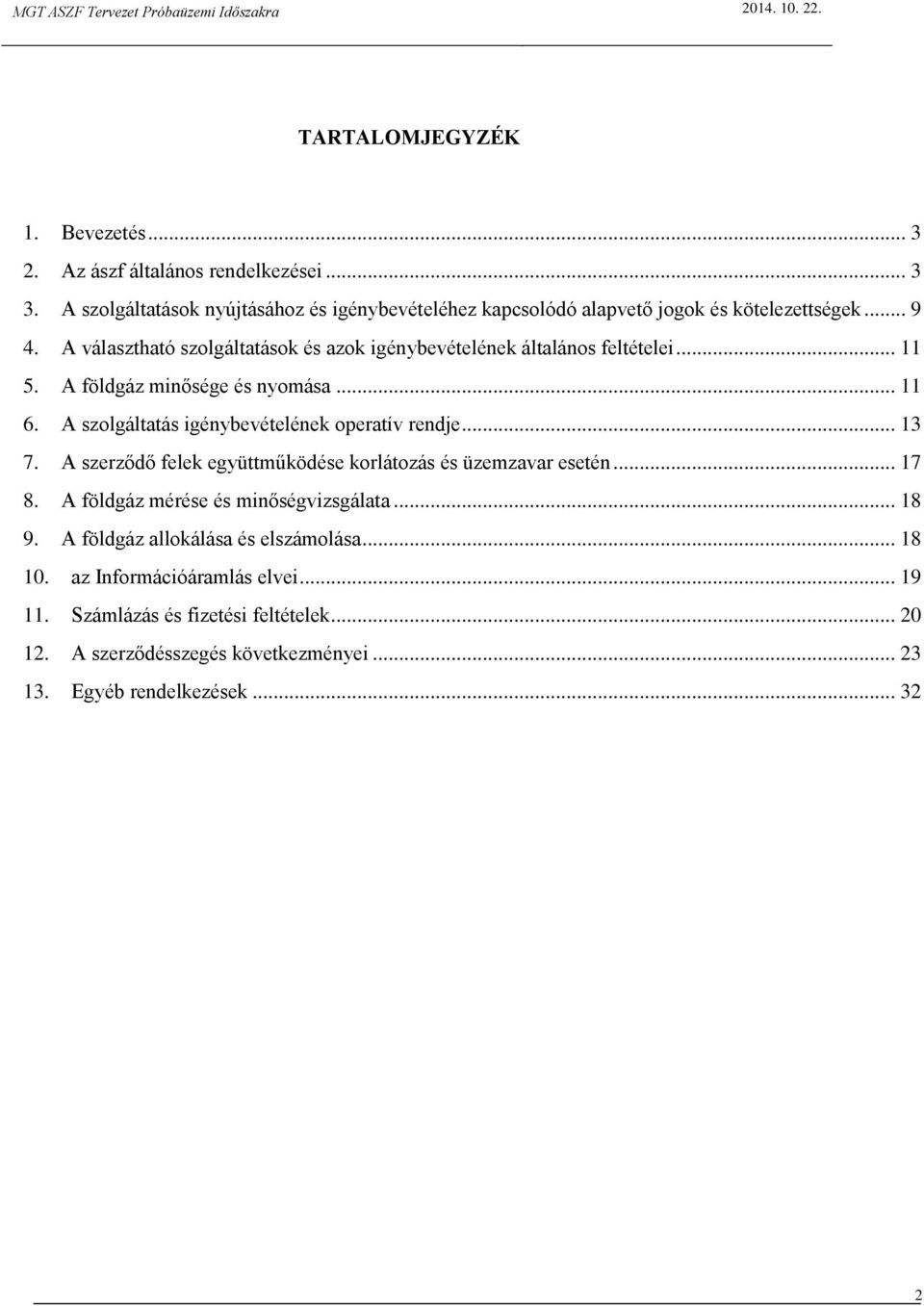 MGT ASZF Tervezet Próbaüzemi Időszakra 2014. 10. 22.

TARTALOMJEGYZÉK

1. Bevezetés ... 3
2. Az ászf általános rendelkezései ... 3
3. A szolgáltatások nyújtásához és igénybevételéhez kapcsolódó alapvető jogok és kötelezettségek ... 9
4. A választható szolgáltatások és azok igénybevételének általános feltételei ... 11
5. A földgáz minősége és nyomása ... 11
6. A szolgáltatás igénybevételének operatív rendje ... 13
7. A szerződő felek együttműködése korlátozás és üzemzavar esetén ... 17
8. A földgáz mérése és minőségvizsgálata ... 18
9. A földgáz allokálása és elszámolása ... 18
10. az Információáramlás elvei ... 19
11. Számlázás és fizetési feltételek ... 20
12. A szerződésszegés következményei ... 23
13. Egyéb rendelkezések ... 32

2